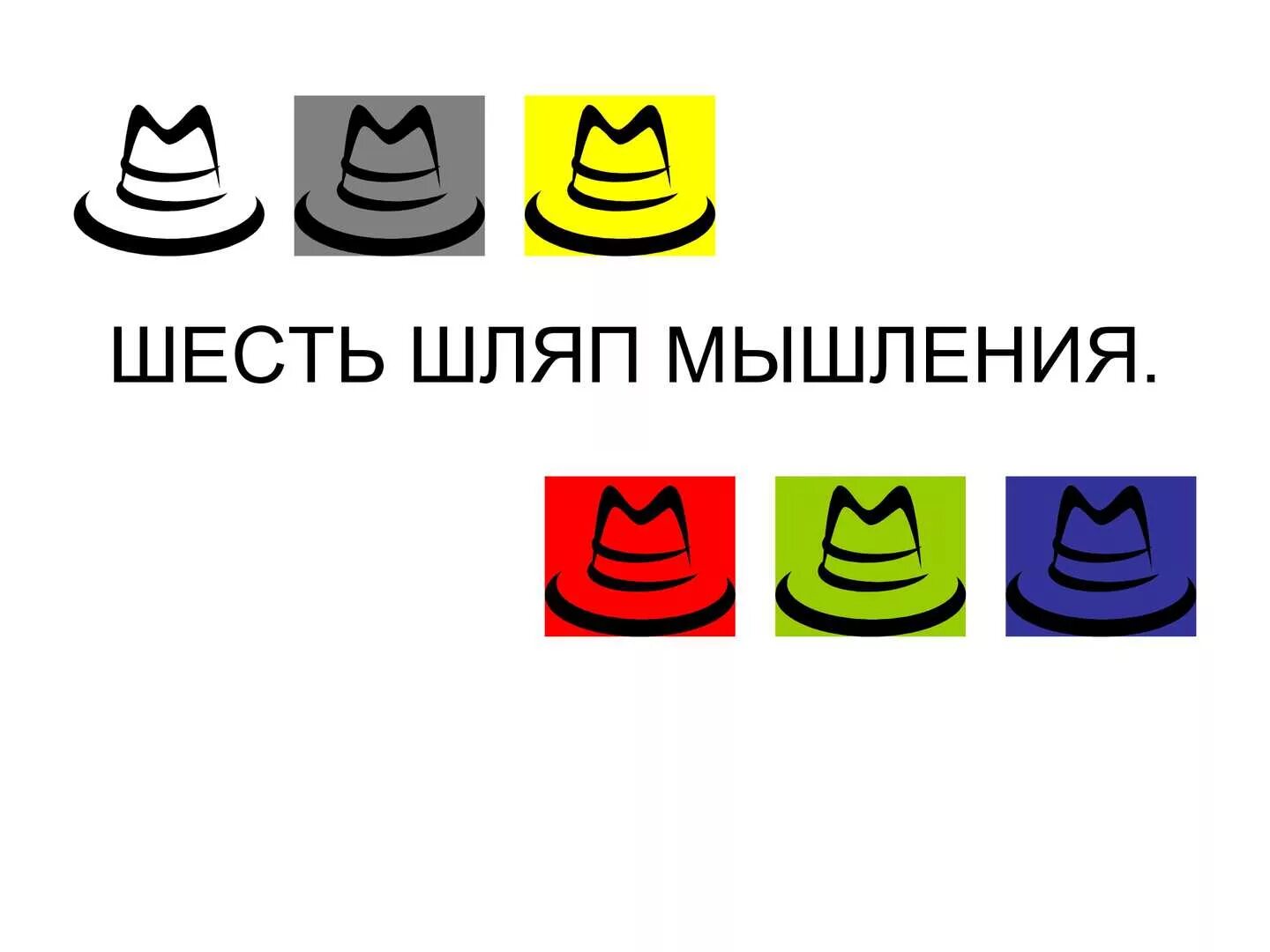 ШЕСТЬ ШЛЯП МЫШЛЕНИЯ.